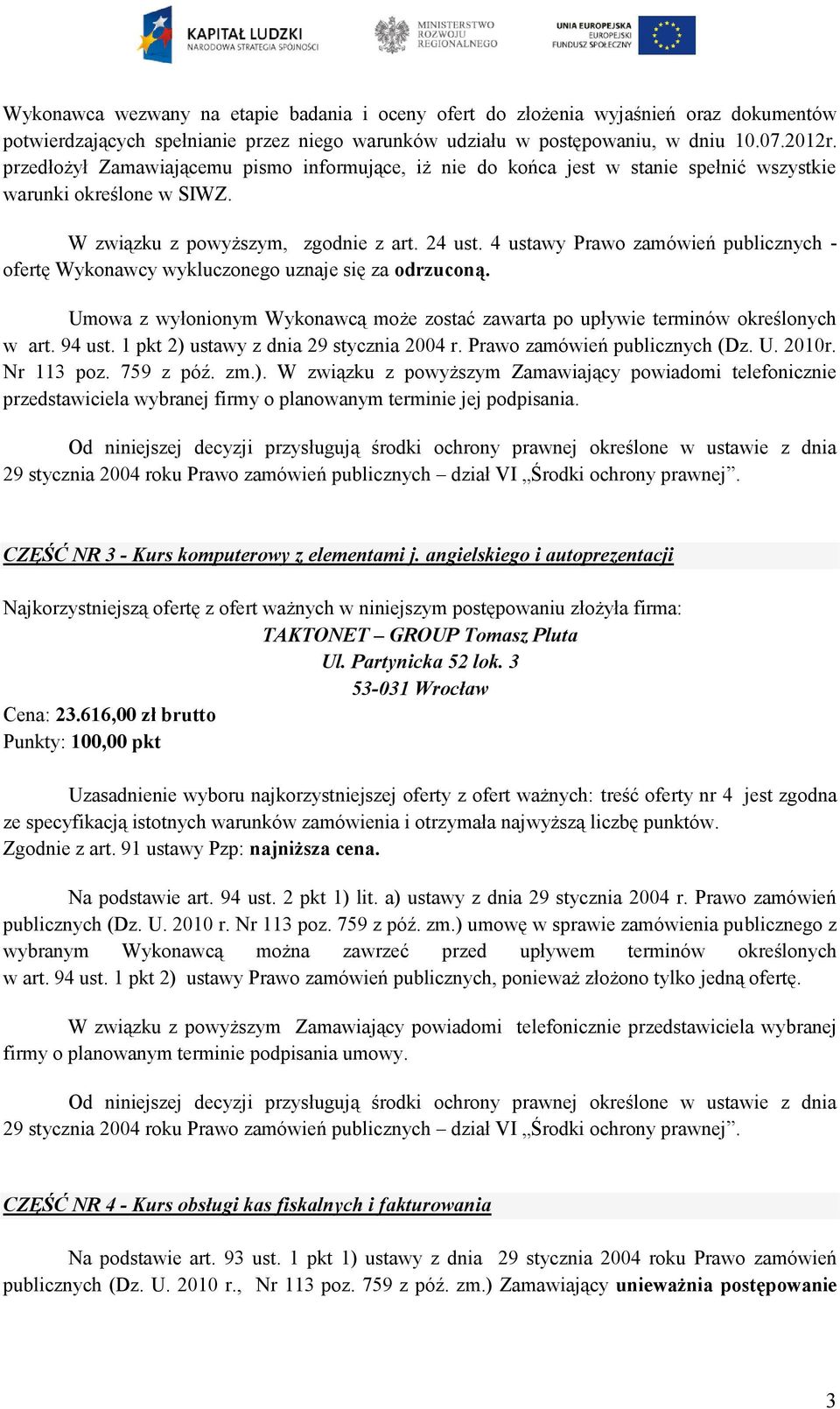 KAPITAŁ LUDZKI
NARODOWA STRATEGIA SPÓJNOŚCI

MINISTERSTWO ROZWOJU REGIONALNEGO

UNIA EUROPEJSKA
EUROPEJSKI FUNDUSZ SPOŁECZNY

Wykonawca wezwany na etapie badania i oceny ofert do złożenia wyjaśnień oraz dokumentów potwierdzających spełnianie przez niego warunków udziału w postępowaniu, w dniu 10.07.2012r. przedłożył Zamawiającemu pismo informujące, iż nie do końca jest w stanie spełnić wszystkie warunki określone w SIWZ.

W związku z powyższym, zgodnie z art. 24 ust. 4 ustawy Prawo zamówień publicznych - ofertę Wykonawcy wykluczonego uznaje się za odrzuconą.

Umowa z wyłonionym Wykonawcą może zostać zawarta po upływie terminów określonych w art. 94 ust. 1 pkt 2) ustawy z dnia 29 stycznia 2004 r. Prawo zamówień publicznych (Dz. U. 2010r. Nr 113 poz. 759 z póź. zm.). W związku z powyższym Zamawiający powiadomi telefonicznie przedstawiciela wybranej firmy o planowanym terminie jej podpisania.

Od niniejszej decyzji przysługują środki ochrony prawnej określone w ustawie z dnia 29 stycznia 2004 roku Prawo zamówień publicznych – dział VI „Środki ochrony prawnej”.

CZĘŚĆ NR 3 - Kurs komputerowy z elementami j. angielskiego i autoprezentacji

Najkorzystniejszą ofertę z ofert ważnych w niniejszym postępowaniu złożyła firma:
TAKTONET – GROUP Tomasz Pluta
Ul. Partynicka 52 lok. 3
53-031 Wrocław
Cena: 23.616,00 zł brutto
Punkty: 100,00 pkt

Uzasadnienie wyboru najkorzystniejszej oferty z ofert ważnych: treść oferty nr 4 jest zgodna ze specyfikacją istotnych warunków zamówienia i otrzymała najwyższą liczbę punktów.
Zgodnie z art. 91 ustawy Pzp: najniższa cena.

Na podstawie art. 94 ust. 2 pkt 1) lit. a) ustawy z dnia 29 stycznia 2004 r. Prawo zamówień publicznych (Dz. U. 2010 r. Nr 113 poz. 759 z póź. zm.) umowę w sprawie zamówienia publicznego z wybranym Wykonawcą można zawrzeć przed upływem terminów określonych w art. 94 ust. 1 pkt 2) ustawy Prawo zamówień publicznych, ponieważ złożono tylko jedną ofertę.

W związku z powyższym Zamawiający powiadomi telefonicznie przedstawiciela wybranej firmy o planowanym terminie podpisania umowy.

Od niniejszej decyzji przysługują środki ochrony prawnej określone w ustawie z dnia 29 stycznia 2004 roku Prawo zamówień publicznych – dział VI „Środki ochrony prawnej”.

CZĘŚĆ NR 4 - Kurs obsługi kas fiskalnych i fakturowania

Na podstawie art. 93 ust. 1 pkt 1) ustawy z dnia 29 stycznia 2004 roku Prawo zamówień publicznych (Dz. U. 2010 r., Nr 113 poz. 759 z póź. zm.) Zamawiający unieważnia postępowanie

3